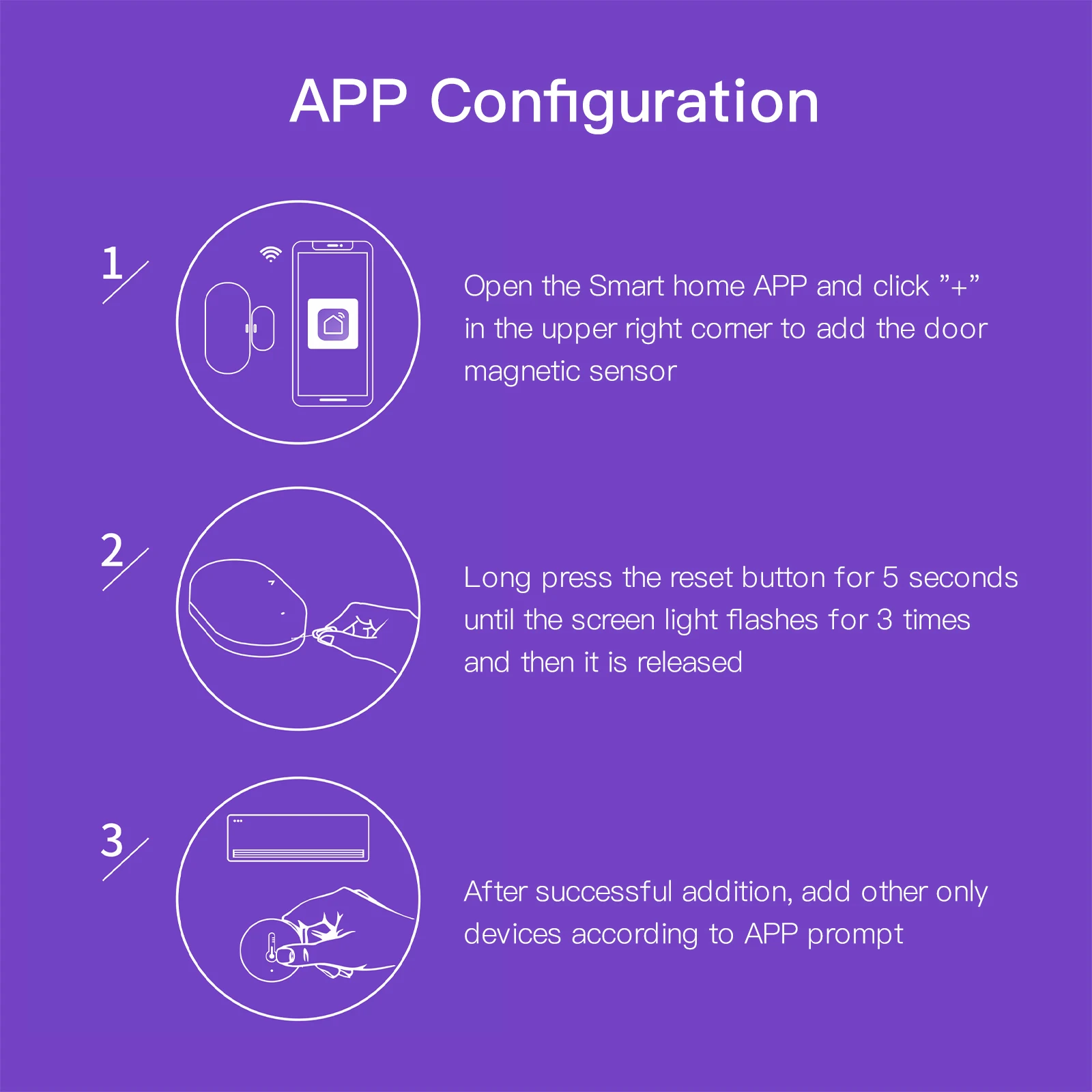 APP Configuration

1

Open the Smart home APP and click ”+” in the upper right corner to add the door magnetic sensor

2

Long press the reset button for 5 seconds until the screen light flashes for 3 times and then it is released

3

After successful addition, add other only devices according to APP prompt